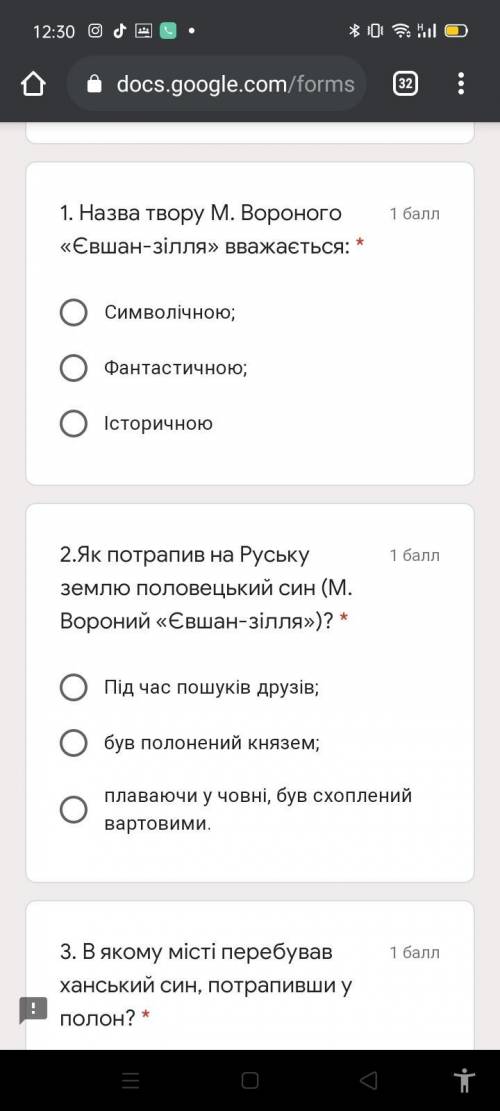 12:30

docs.google.com/forms

32

1. Назва твору М. Вороного «Євшан-зілля» вважається: *

1 балл

Символічною;

Фантастичною;

Історичною

2.Як потрапив на Руську землю половецький син (М. Вороний «Євшан-зілля»)? *

1 балл

Під час пошуків друзів;

був полонений князем;

плаваючи у човні, був схоплений вартовими.

3. В якому місті перебував ханський син, потрапивши у полон? *

1 балл